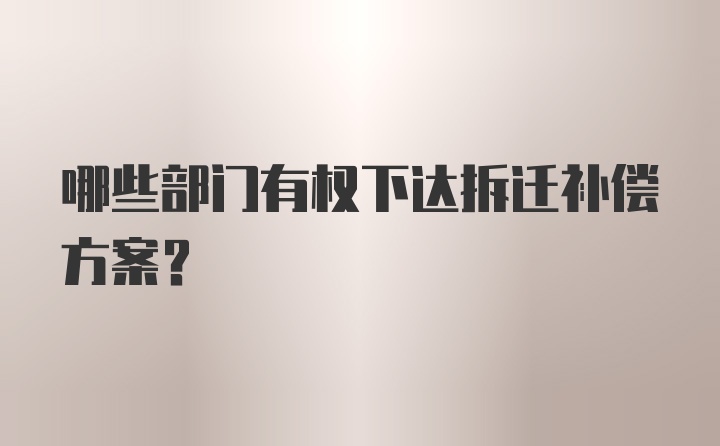 哪些部门有权下达拆迁补偿方案？